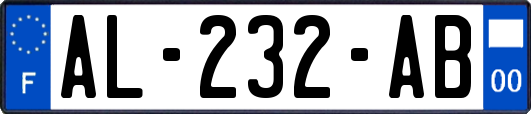 F
AL-232-AB
00